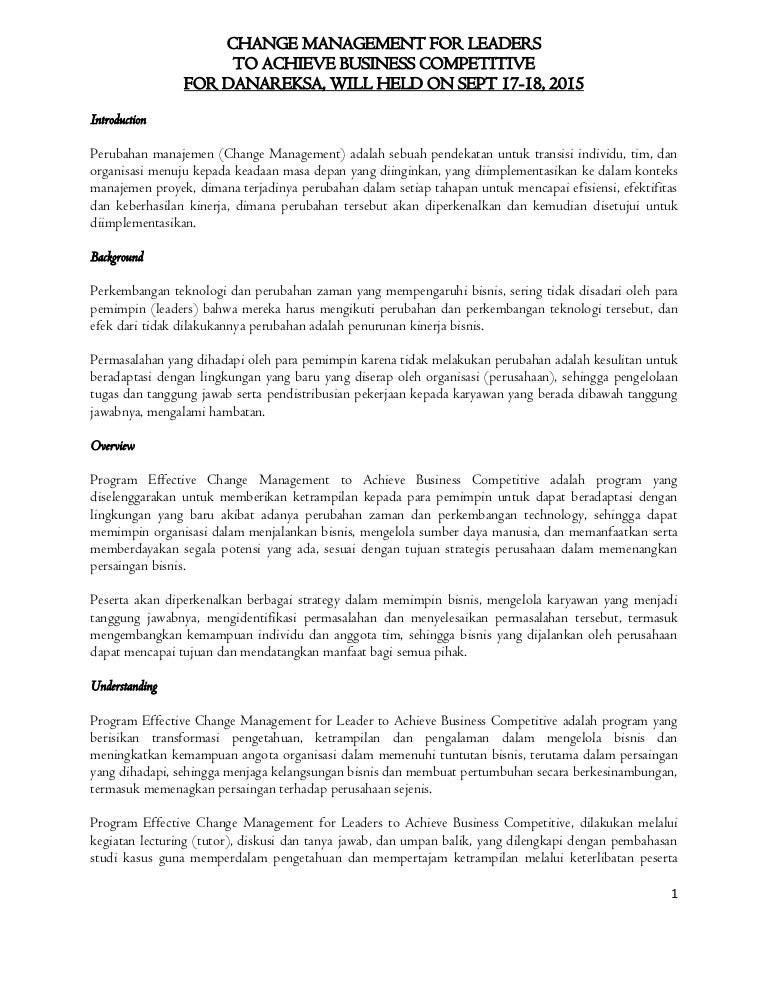 CHANGE MANAGEMENT FOR LEADERS
TO ACHIEVE BUSINESS COMPETITIVE
FOR DANAREKSA, WILL HELD ON SEPT 17-18, 2015

Introduction

Perubahan manajemen (Change Management) adalah sebuah pendekatan untuk transisi individu, tim, dan organisasi menuju kepada keadaan masa depan yang diinginkan, yang diimplementasikan ke dalam konteks manajemen proyek, dimana terjadinya perubahan dalam setiap tahapan untuk mencapai efisiensi, efektifitas dan keberhasilan kinerja, dimana perubahan tersebut akan diperkenalkan dan kemudian disetujui untuk diimplementasikan.

Background

Perkembangan teknologi dan perubahan zaman yang mempengaruhi bisnis, sering tidak disadari oleh para pemimpin (leaders) bahwa mereka harus mengikuti perubahan dan perkembangan teknologi tersebut, dan efek dari tidak dilakukannya perubahan adalah penurunan kinerja bisnis.

Permasalahan yang dihadapi oleh para pemimpin karena tidak melakukan perubahan adalah kesulitan untuk beradaptasi dengan lingkungan yang baru yang diserap oleh organisasi (perusahaan), sehingga pengelolaan tugas dan tanggung jawab serta pendistribusian pekerjaan kepada karyawan yang berada dibawah tanggung jawabnya, mengalami hambatan.

Overview

Program Effective Change Management to Achieve Business Competitive adalah program yang diselenggarakan untuk memberikan ketrampilan kepada para pemimpin untuk dapat beradaptasi dengan lingkungan yang baru akibat adanya perubahan zaman dan perkembangan technology, sehingga dapat memimpin organisasi dalam menjalankan bisnis, mengelola sumber daya manusia, dan memanfaatkan serta memberdayakan segala potensi yang ada, sesuai dengan tujuan strategis perusahaan dalam memenangkan persaingan bisnis.

Peserta akan diperkenalkan berbagai strategy dalam memimpin bisnis, mengelola karyawan yang menjadi tanggung jawabnya, mengidentifikasi permasalahan dan menyelesaikan permasalahan tersebut, termasuk mengembangkan kemampuan individu dan anggota tim, sehingga bisnis yang dijalankan oleh perusahaan dapat mencapai tujuan dan mendatangkan manfaat bagi semua pihak.

Understanding

Program Effective Change Management for Leader to Achieve Business Competitive adalah program yang berisikan transformasi pengetahuan, ketrampilan dan pengalaman dalam mengelola bisnis dan meningkatkan kemampuan angota organisasi dalam memenuhi tuntutan bisnis, terutama dalam persaingan yang dihadapi, sehingga menjaga kelangsungan bisnis dan membuat pertumbuhan secara berkesinambungan, termasuk memenagkan persaingan terhadap perusahaan sejenis.

Program Effective Change Management for Leaders to Achieve Business Competitive, dilakukan melalui kegiatan lecturing (tutor), diskusi dan tanya jawab, dan umpan balik, yang dilengkapi dengan pembahasan studi kasus guna memperdalam pengetahuan dan mempertajam ketrampilan melalui keterlibatan peserta

1